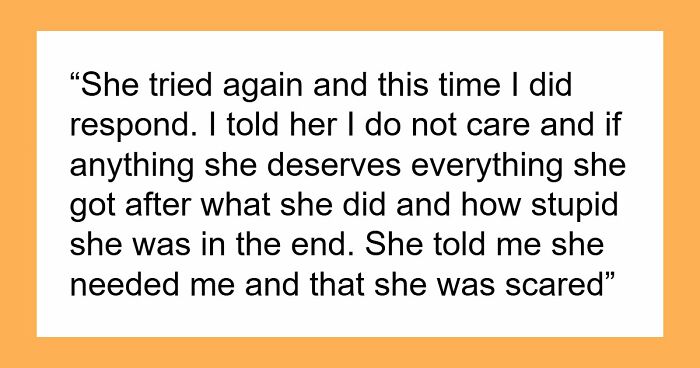 “She tried again and this time I did respond. I told her I do not care and if anything she deserves everything she got after what she did and how stupid she was in the end. She told me she needed me and that she was scared”